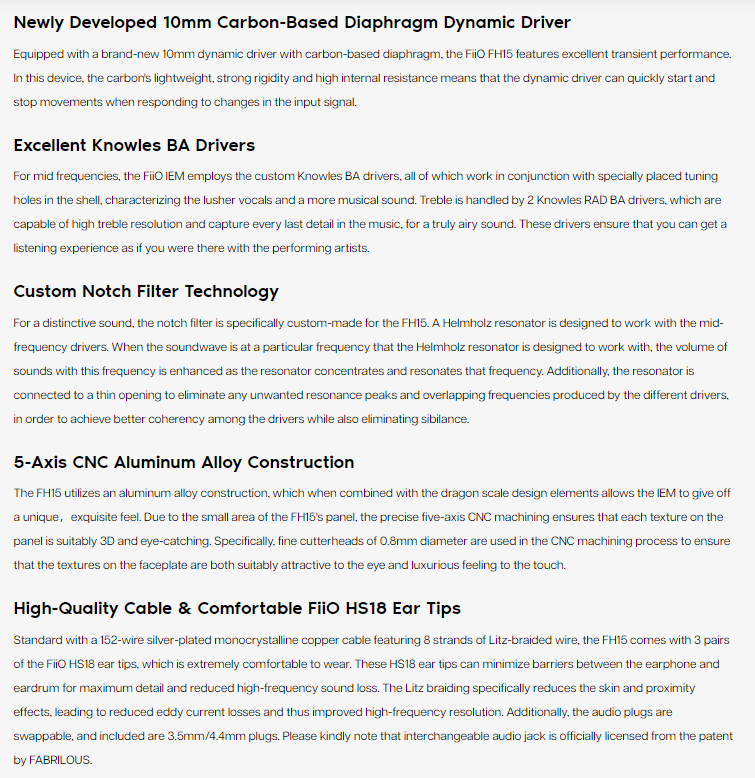 Newly Developed 10mm Carbon-Based Diaphragm Dynamic Driver

Equipped with a brand-new 10mm dynamic driver with carbon-based diaphragm, the FiiO FH15 features excellent transient performance. In this device, the carbon's lightweight, strong rigidity and high internal resistance means that the dynamic driver can quickly start and stop movements when responding to changes in the input signal.

Excellent Knowles BA Drivers

For mid frequencies, the FiiO IEM employs the custom Knowles BA drivers, all of which work in conjunction with specially placed tuning holes in the shell, characterizing the lusher vocals and a more musical sound. Treble is handled by 2 Knowles RAD BA drivers, which are capable of high treble resolution and capture every last detail in the music, for a truly airy sound. These drivers ensure that you can get a listening experience as if you were there with the performing artists.

Custom Notch Filter Technology

For a distinctive sound, the notch filter is specifically custom-made for the FH15. A Helmholz resonator is designed to work with the mid-frequency drivers. When the soundwave is at a particular frequency that the Helmholz resonator is designed to work with, the volume of sounds with this frequency is enhanced as the resonator concentrates and resonates that frequency. Additionally, the resonator is connected to a thin opening to eliminate any unwanted resonance peaks and overlapping frequencies produced by the different drivers, in order to achieve better coherency among the drivers while also eliminating sibilance.

5-Axis CNC Aluminum Alloy Construction

The FH15 utilizes an aluminum alloy construction, which when combined with the dragon scale design elements allows the IEM to give off a unique， exquisite feel. Due to the small area of the FH15's panel, the precise five-axis CNC machining ensures that each texture on the panel is suitably 3D and eye-catching. Specifically, fine cutterheads of 0.8mm diameter are used in the CNC machining process to ensure that the textures on the faceplate are both suitably attractive to the eye and luxurious feeling to the touch.

High-Quality Cable & Comfortable FiiO HS18 Ear Tips

Standard with a 152-wire silver-plated monocrystalline copper cable featuring 8 strands of Litz-braided wire, the FH15 comes with 3 pairs of the FiiO HS18 ear tips, which is extremely comfortable to wear. These HS18 ear tips can minimize barriers between the earphone and eardrum for maximum detail and reduced high-frequency sound loss. The Litz braiding specifically reduces the skin and proximity effects, leading to reduced eddy current losses and thus improved high-frequency resolution. Additionally, the audio plugs are swappable, and included are 3.5mm/4.4mm plugs. Please kindly note that interchangeable audio jack is officially licensed from the patent by FABRILOUS.